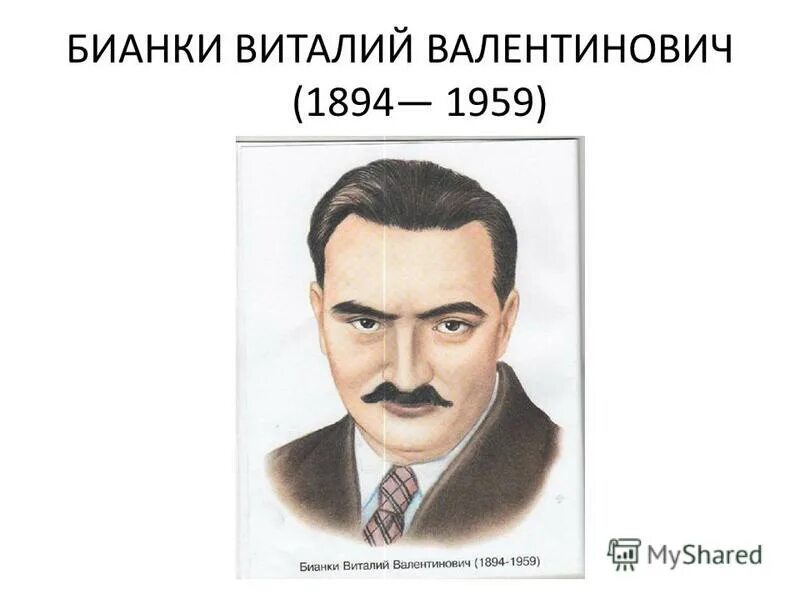 БИАНКИ ВИТАЛИЙ ВАЛЕНТИНОВИЧ
(1894— 1959)

Бианки Виталий Валентинович (1894-1959)

MyShared